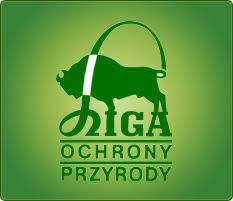 LIGA
OCHRONY
PRZYRODY